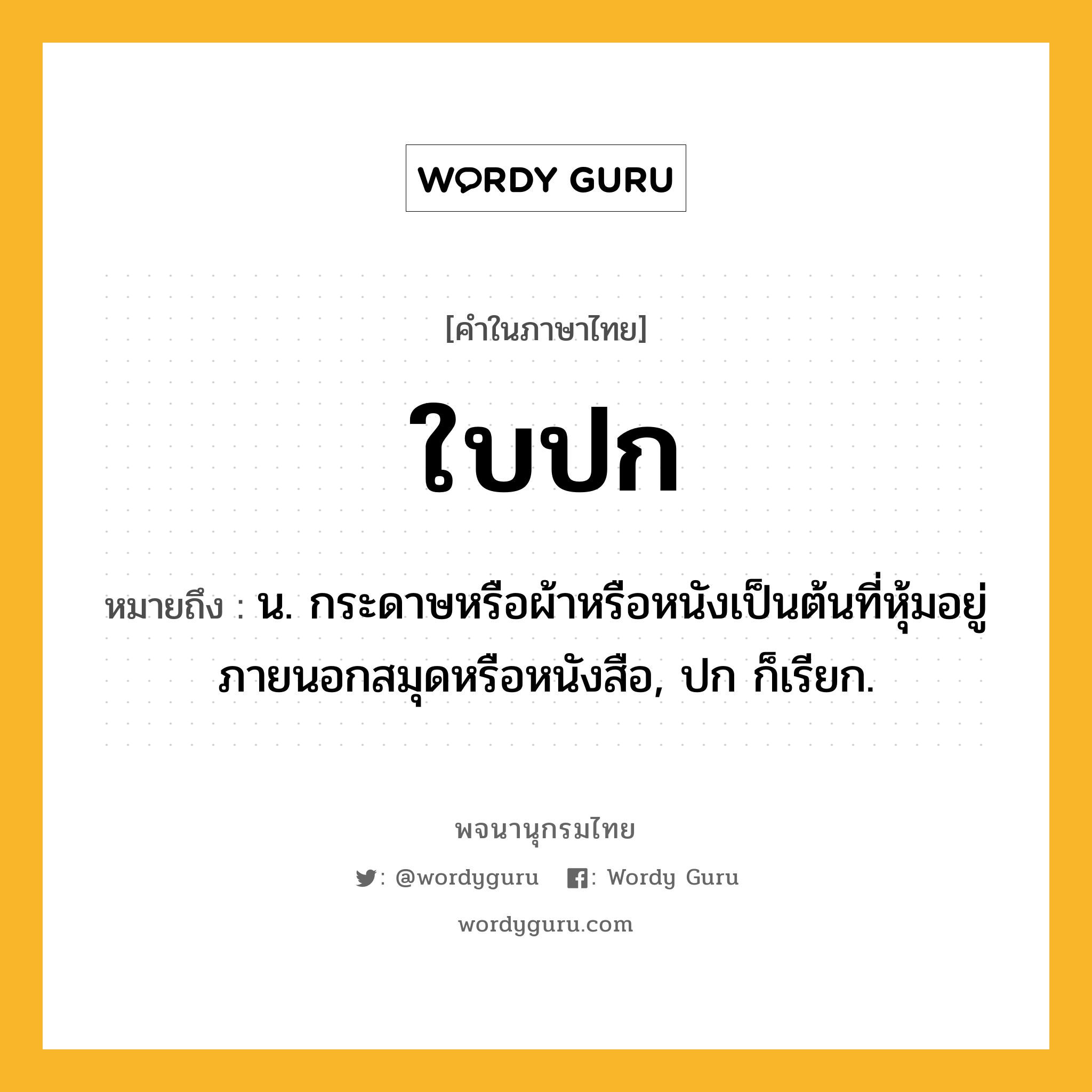 WORDY GURU

[คำในภาษาไทย]

ใบปก

หมายถึง : น. กระดาษหรือผ้าหรือหนังเป็นต้นที่หุ้มอยู่ภายนอกสมุดหรือหนังสือ, ปก ก็เรียก.

พจนานุกรมไทย

: @wordyguru : Wordy Guru

wordyguru.com